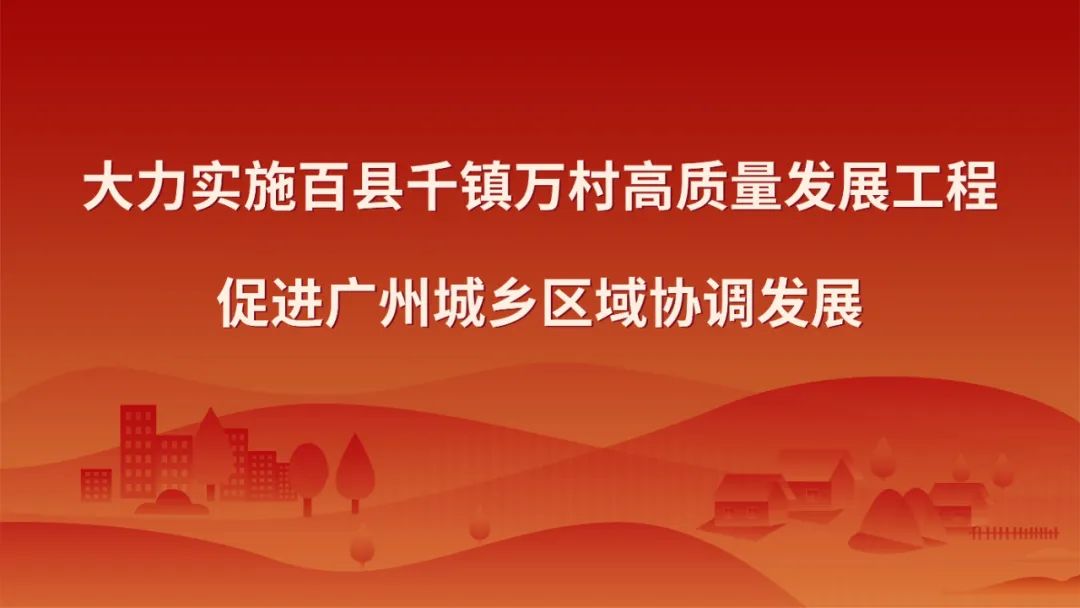 大力实施百县千镇万村高质量发展工程

促进广州城乡区域协调发展